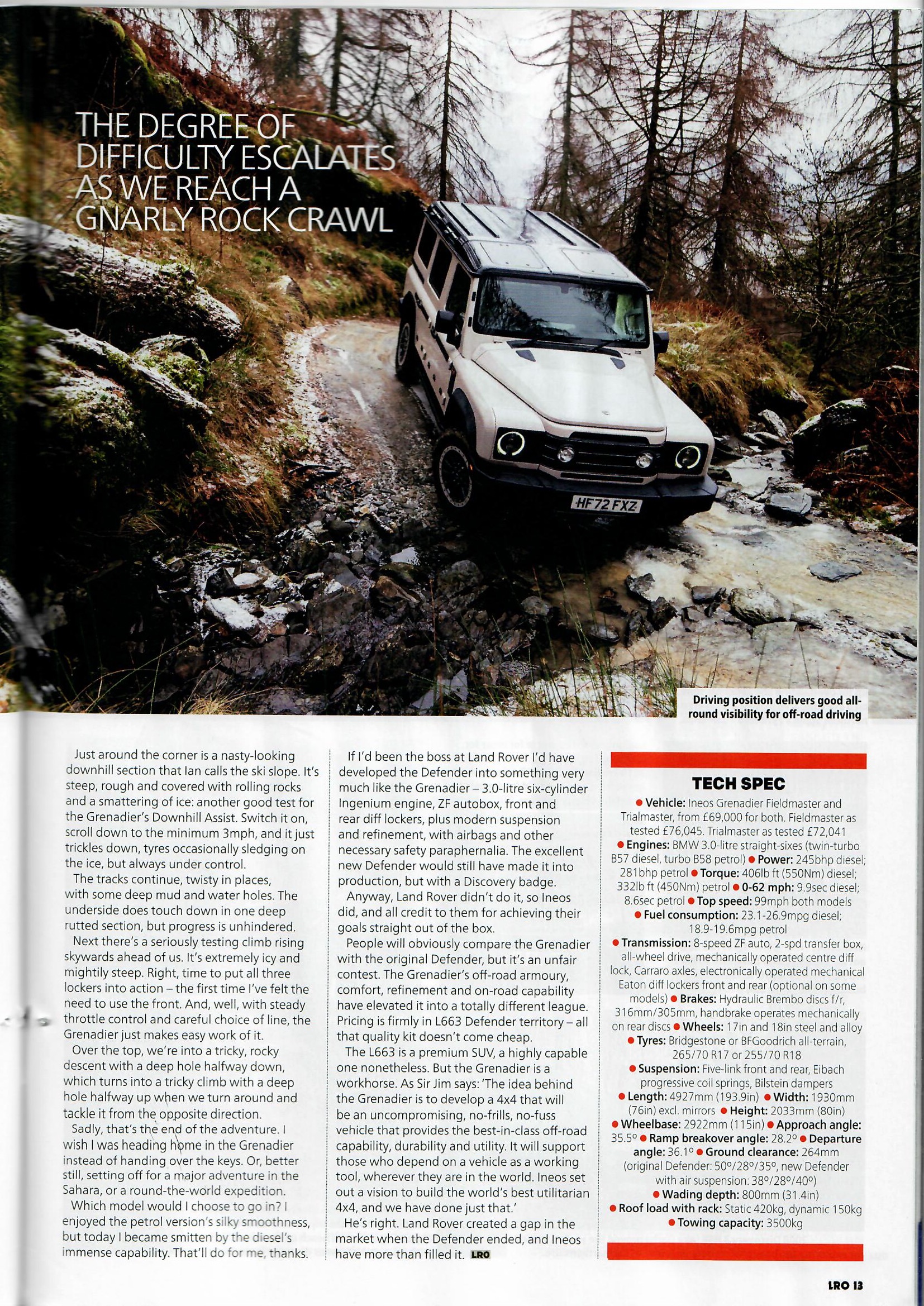 THE DEGREE OF DIFFICULTY ESCALATES AS WE REACH A GNARLY ROCK CRAWL

HF72 FXZ

Driving position delivers good all-round visibility for off-road driving

Just around the corner is a nasty-looking downhill section that Ian calls the ski slope. It's steep, rough and covered with rolling rocks and a smattering of ice: another good test for the Grenadier's Downhill Assist. Switch it on, scroll down to the minimum 3mph, and it just trickles down, tyres occasionally sledging on the ice, but always under control.

The tracks continue, twisty in places, with some deep mud and water holes. The underside does touch down in one deep rutted section, but progress is unhindered.

Next there's a seriously testing climb rising skywards ahead of us. It's extremely icy and mightily steep. Right, time to put all three lockers into action – the first time I've felt the need to use the front. And, well, with steady throttle control and careful choice of line, the Grenadier just makes easy work of it.

Over the top, we're into a tricky, rocky descent with a deep hole halfway down, which turns into a tricky climb with a deep hole halfway up when we turn around and tackle it from the opposite direction.

Sadly, that's the end of the adventure. I wish I was heading home in the Grenadier instead of handing over the keys. Or, better still, setting off for a major adventure in the Sahara, or a round-the-world expedition.

Which model would I choose to go in? I enjoyed the petrol version's silky smoothness, but today I became smitten by the diesel's immense capability. That'll do for me, thanks.

If I'd been the boss at Land Rover I'd have developed the Defender into something very much like the Grenadier – 3.0-litre six-cylinder Ingenium engine, ZF autobox, front and rear diff lockers, plus modern suspension and refinement, with airbags and other necessary safety paraphernalia. The excellent new Defender would still have made it into production, but with a Discovery badge.

Anyway, Land Rover didn't do it, so Ineos did, and all credit to them for achieving their goals straight out of the box.

People will obviously compare the Grenadier with the original Defender, but it's an unfair contest. The Grenadier's off-road armoury, comfort, refinement and on-road capability have elevated it into a totally different league. Pricing is firmly in L663 Defender territory – all that quality kit doesn't come cheap.

The L663 is a premium SUV, a highly capable one nonetheless. But the Grenadier is a workhorse. As Sir Jim says: 'The idea behind the Grenadier is to develop a 4x4 that will be an uncompromising, no-frills, no-fuss vehicle that provides the best-in-class off-road capability, durability and utility. It will support those who depend on a vehicle as a working tool, wherever they are in the world. Ineos set out a vision to build the world's best utilitarian 4x4, and we have done just that.'

He's right. Land Rover created a gap in the market when the Defender ended, and Ineos have more than filled it. LRO

TECH SPEC

● Vehicle: Ineos Grenadier Fieldmaster and Trialmaster, from £69,000 for both. Fieldmaster as tested £76,045. Trialmaster as tested £72,041 ● Engines: BMW 3.0-litre straight-sixes (twin-turbo B57 diesel, turbo B58 petrol) ● Power: 245bhp diesel; 281bhp petrol ● Torque: 406lb ft (550Nm) diesel; 332lb ft (450Nm) petrol ● 0-62 mph: 9.9sec diesel; 8.6sec petrol ● Top speed: 99mph both models ● Fuel consumption: 23.1-26.9mpg diesel; 18.9-19.6mpg petrol ● Transmission: 8-speed ZF auto, 2-spd transfer box, all-wheel drive, mechanically operated centre diff lock, Carraro axles, electronically operated mechanical Eaton diff lockers front and rear (optional on some models) ● Brakes: Hydraulic Brembo discs f/r, 316mm/305mm, handbrake operates mechanically on rear discs ● Wheels: 17in and 18in steel and alloy ● Tyres: Bridgestone or BFGoodrich all-terrain, 265/70 R17 or 255/70 R18 ● Suspension: Five-link front and rear, Eibach progressive coil springs, Bilstein dampers ● Length: 4927mm (193.9in) ● Width: 1930mm (76in) excl. mirrors ● Height: 2033mm (80in) ● Wheelbase: 2922mm (115in) ● Approach angle: 35.5° ● Ramp breakover angle: 28.2° ● Departure angle: 36.1° ● Ground clearance: 264mm (original Defender: 50°/28°/35°, new Defender with air suspension: 38°/28°/40°) ● Wading depth: 800mm (31.4in) ● Roof load with rack: Static 420kg, dynamic 150kg ● Towing capacity: 3500kg

LRO 13